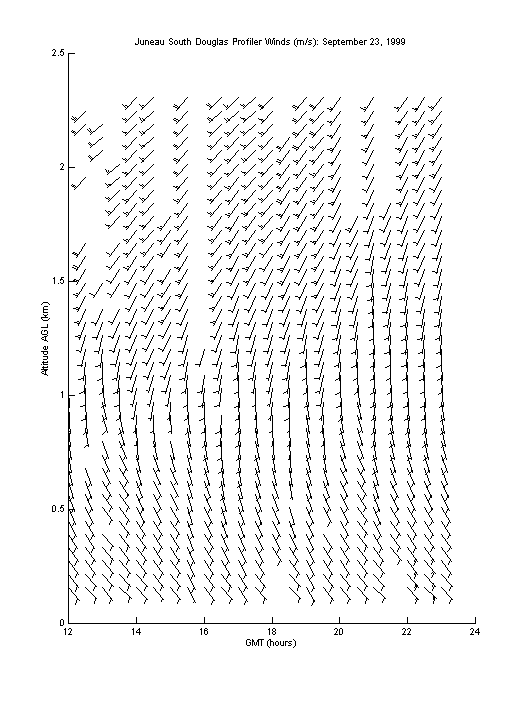 Juneau South Douglas Profiler Winds (m/s): September 23, 1999

2.5
2
1.5
1
0.5
0

Altitude AGL (km)

12 14 16 18 20 22 24

GMT (hours)